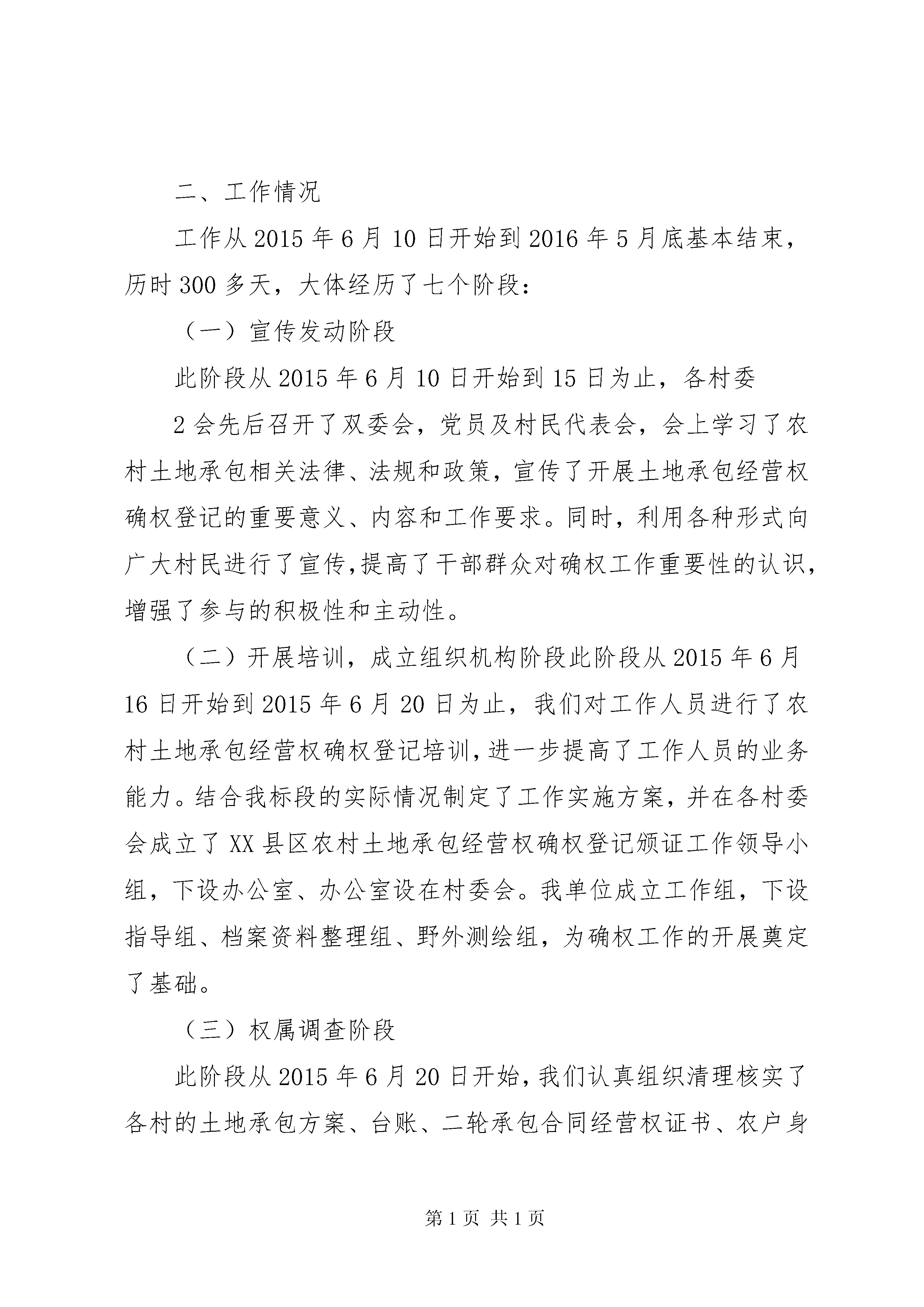 二、工作情况

工作从 2015 年 6 月 10 日开始到 2016 年 5 月底基本结束，历时 300 多天，大体经历了七个阶段：

（一）宣传发动阶段

此阶段从 2015 年 6 月 10 日开始到 15 日为止，各村委

2 会先后召开了双委会，党员及村民代表会，会上学习了农村土地承包相关法律、法规和政策，宣传了开展土地承包经营权确权登记的重要意义、内容和工作要求。同时，利用各种形式向广大村民进行了宣传，提高了干部群众对确权工作重要性的认识，增强了参与的积极性和主动性。

（二）开展培训，成立组织机构阶段此阶段从 2015 年 6 月 16 日开始到 2015 年 6 月 20 日为止，我们对工作人员进行了农村土地承包经营权确权登记培训，进一步提高了工作人员的业务能力。结合我标段的实际情况制定了工作实施方案，并在各村委会成立了 XX 县区农村土地承包经营权确权登记颁证工作领导小组，下设办公室、办公室设在村委会。我单位成立工作组，下设指导组、档案资料整理组、野外测绘组，为确权工作的开展奠定了基础。

（三）权属调查阶段

此阶段从 2015 年 6 月 20 日开始，我们认真组织清理核实了各村的土地承包方案、台账、二轮承包合同经营权证书、农户身

第 1 页 共 1 页